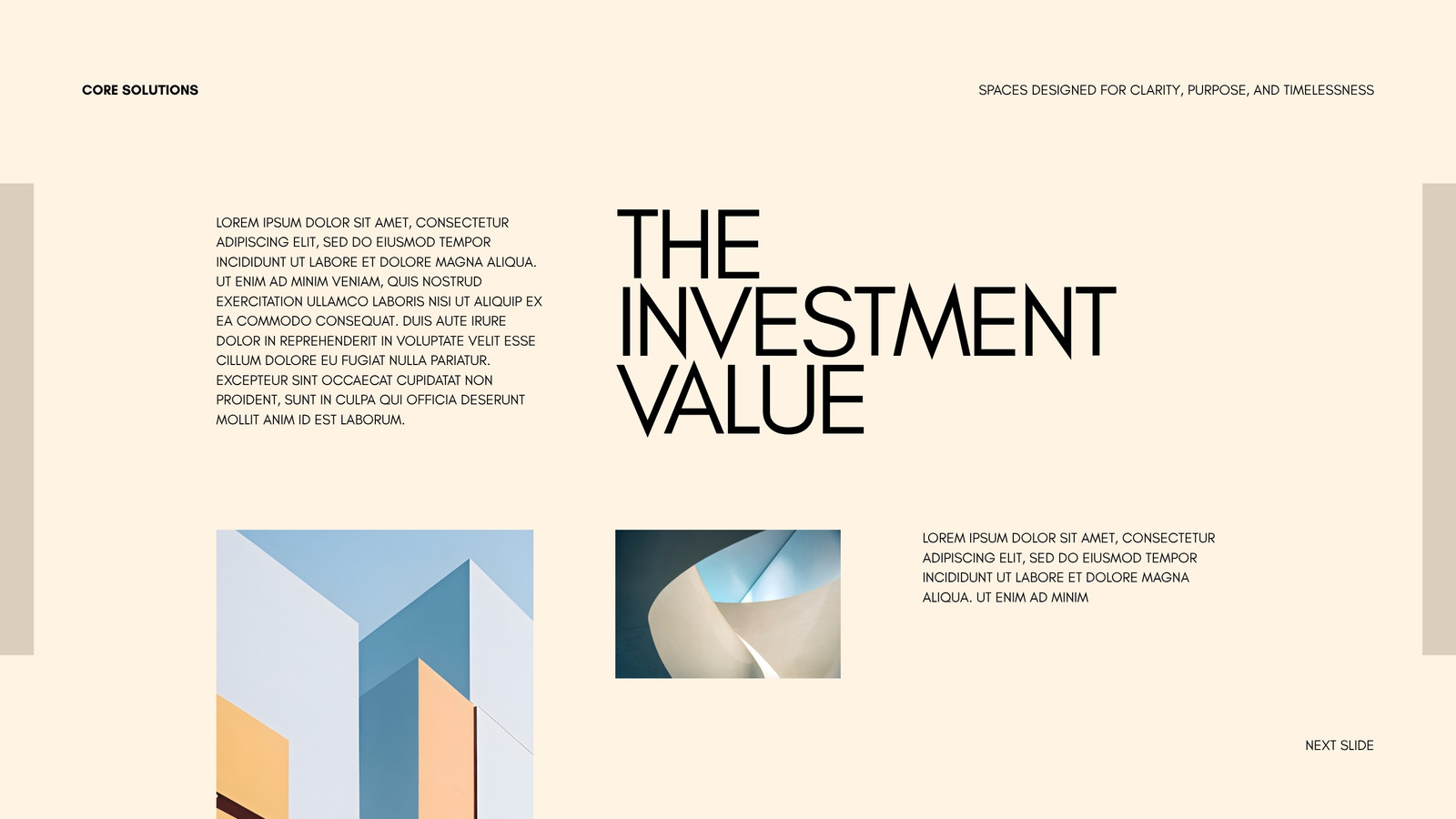 CORE SOLUTIONS

SPACES DESIGNED FOR CLARITY, PURPOSE, AND TIMELESSNESS

LOREM IPSUM DOLOR SIT AMET, CONSECTETUR ADIPISCING ELIT, SED DO EIUSMOD TEMPOR INCIDIDUNT UT LABORE ET DOLORE MAGNA ALIQUA. UT ENIM AD MINIM VENIAM, QUIS NOSTRUD EXERCITATION ULLAMCO LABORIS NISI UT ALIQUIP EX EA COMMODO CONSEQUAT. DUIS AUTE IRURE DOLOR IN REPREHENDERIT IN VOLUPTATE VELIT ESSE CILLUM DOLORE EU FUGIAT NULLA PARIATUR. EXCEPTEUR SINT OCCAECAT CUPIDATAT NON PROIDENT, SUNT IN CULPA QUI OFFICIA DESERUNT MOLLIT ANIM ID EST LABORUM.

THE INVESTMENT VALUE

LOREM IPSUM DOLOR SIT AMET, CONSECTETUR ADIPISCING ELIT, SED DO EIUSMOD TEMPOR INCIDIDUNT UT LABORE ET DOLORE MAGNA ALIQUA. UT ENIM AD MINIM

NEXT SLIDE